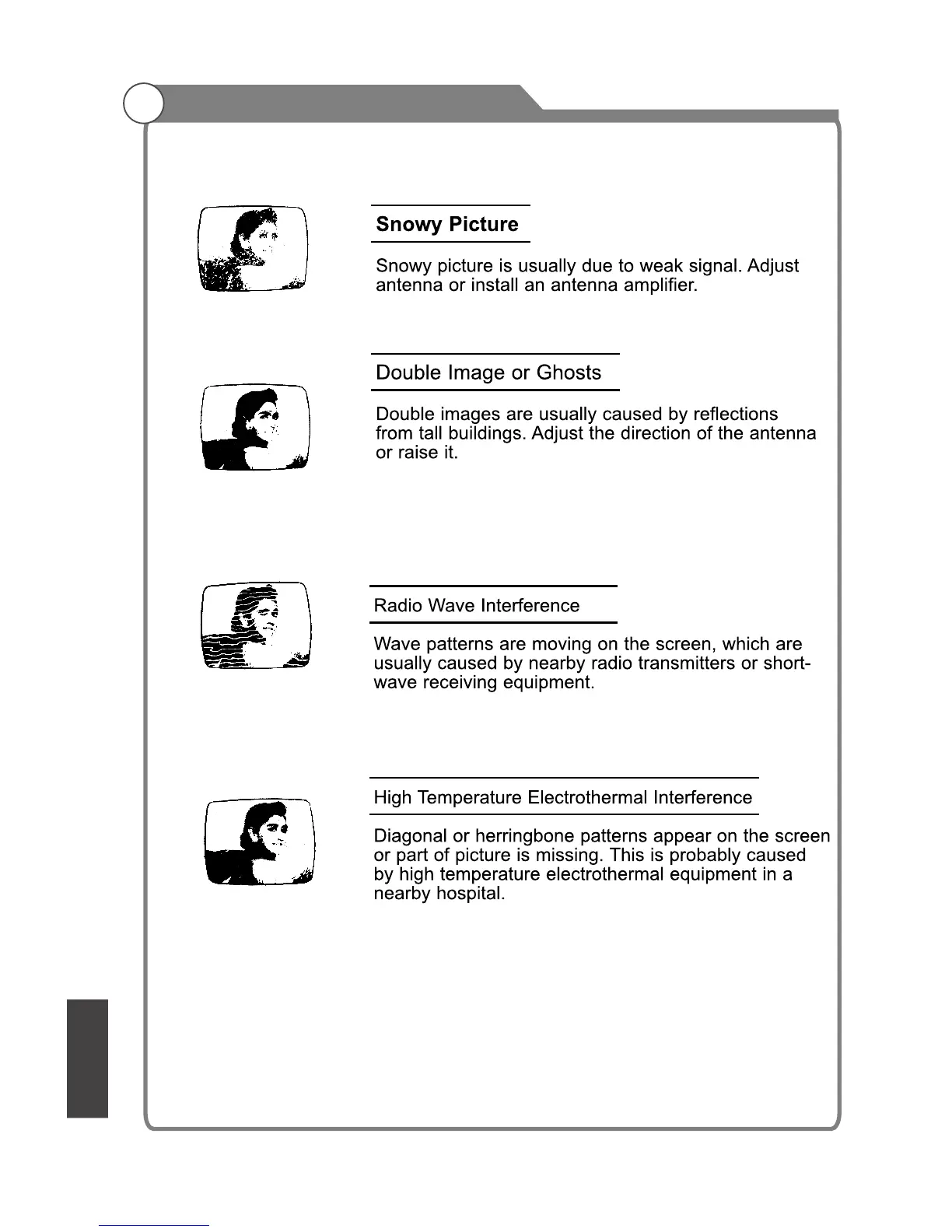 Snowy Picture

Snowy picture is usually due to weak signal. Adjust antenna or install an antenna amplifier.

Double Image or Ghosts

Double images are usually caused by reflections from tall buildings. Adjust the direction of the antenna or raise it.

Radio Wave Interference

Wave patterns are moving on the screen, which are usually caused by nearby radio transmitters or short-wave receiving equipment.

High Temperature Electrothermal Interference

Diagonal or herringbone patterns appear on the screen or part of picture is missing. This is probably caused by high temperature electrothermal equipment in a nearby hospital.